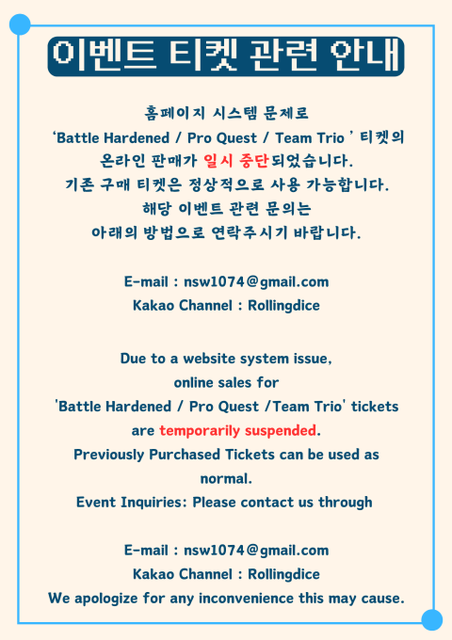 이벤트 티켓 관련 안내

홈페이지 시스템 문제로 'Battle Hardened / Pro Quest / Team Trio ' 티켓의 온라인 판매가 일시 중단되었습니다. 기존 구매 티켓은 정상적으로 사용 가능합니다. 해당 이벤트 관련 문의는 아래의 방법으로 연락주시기 바랍니다.

E-mail : nsw1074@gmail.com
Kakao Channel : Rollingdice

Due to a website system issue, online sales for 'Battle Hardened / Pro Quest /Team Trio' tickets are temporarily suspended. Previously Purchased Tickets can be used as normal. Event Inquiries: Please contact us through

E-mail : nsw1074@gmail.com
Kakao Channel : Rollingdice
We apologize for any inconvenience this may cause.